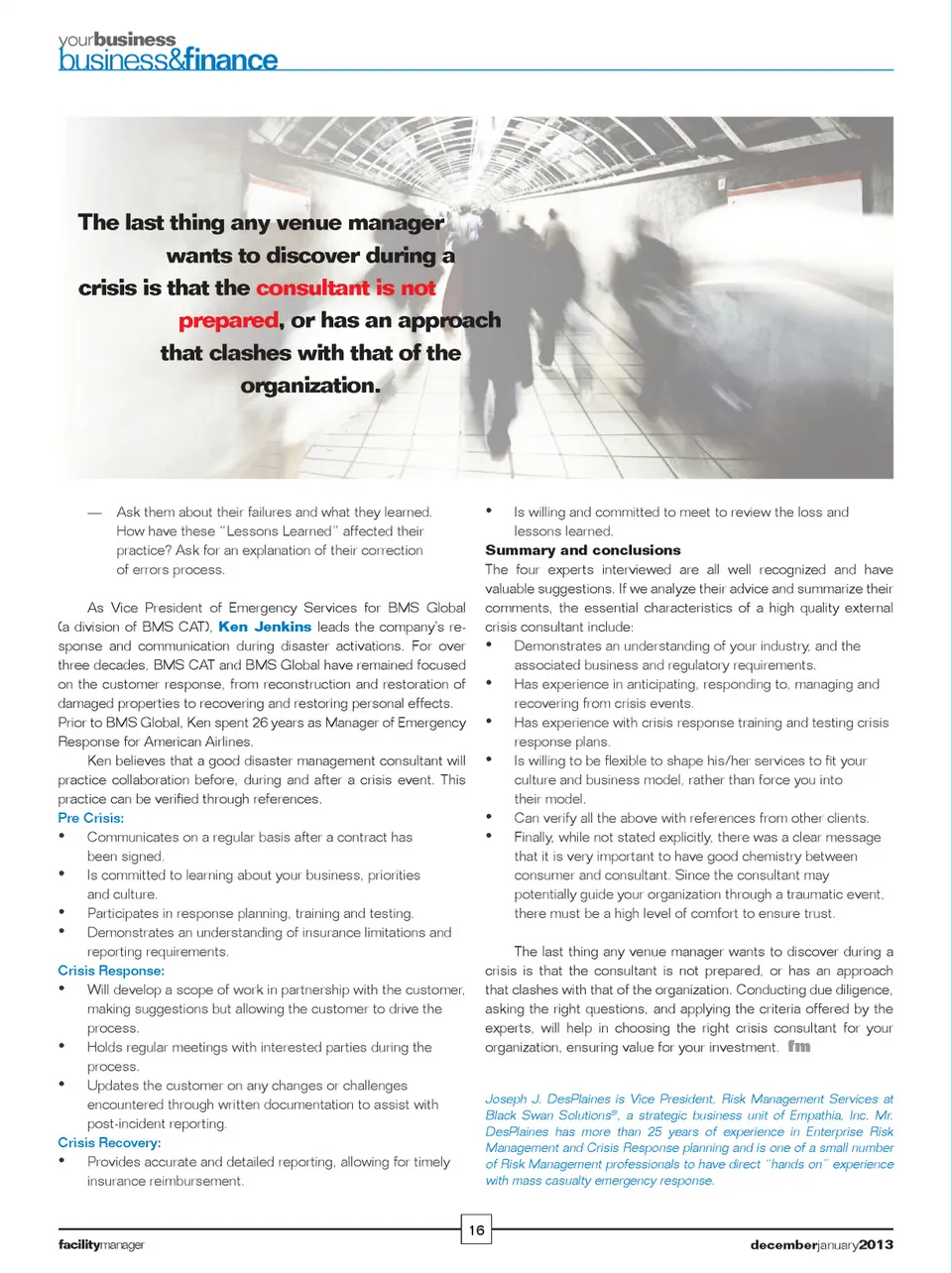 yourbusiness
business&finance

The last thing any venue manager wants to discover during a crisis is that the consultant is not prepared, or has an approach that clashes with that of the organization.

— Ask them about their failures and what they learned. How have these "Lessons Learned" affected their practice? Ask for an explanation of their correction of errors process.

As Vice President of Emergency Services for BMS Global (a division of BMS CAT), Ken Jenkins leads the company's response and communication during disaster activations. For over three decades, BMS CAT and BMS Global have remained focused on the customer response, from reconstruction and restoration of damaged properties to recovering and restoring personal effects. Prior to BMS Global, Ken spent 26 years as Manager of Emergency Response for American Airlines.

Ken believes that a good disaster management consultant will practice collaboration before, during and after a crisis event. This practice can be verified through references.

Pre Crisis:
• Communicates on a regular basis after a contract has been signed.
• Is committed to learning about your business, priorities and culture.
• Participates in response planning, training and testing.
• Demonstrates an understanding of insurance limitations and reporting requirements.

Crisis Response:
• Will develop a scope of work in partnership with the customer, making suggestions but allowing the customer to drive the process.
• Holds regular meetings with interested parties during the process.
• Updates the customer on any changes or challenges encountered through written documentation to assist with post-incident reporting.

Crisis Recovery:
• Provides accurate and detailed reporting, allowing for timely insurance reimbursement.
• Is willing and committed to meet to review the loss and lessons learned.

Summary and conclusions
The four experts interviewed are all well recognized and have valuable suggestions. If we analyze their advice and summarize their comments, the essential characteristics of a high quality external crisis consultant include:
• Demonstrates an understanding of your industry, and the associated business and regulatory requirements.
• Has experience in anticipating, responding to, managing and recovering from crisis events.
• Has experience with crisis response training and testing crisis response plans.
• Is willing to be flexible to shape his/her services to fit your culture and business model, rather than force you into their model.
• Can verify all the above with references from other clients.
• Finally, while not stated explicitly, there was a clear message that it is very important to have good chemistry between consumer and consultant. Since the consultant may potentially guide your organization through a traumatic event, there must be a high level of comfort to ensure trust.

The last thing any venue manager wants to discover during a crisis is that the consultant is not prepared, or has an approach that clashes with that of the organization. Conducting due diligence, asking the right questions, and applying the criteria offered by the experts, will help in choosing the right crisis consultant for your organization, ensuring value for your investment. fm

Joseph J. DesPlaines is Vice President, Risk Management Services at Black Swan Solutions®, a strategic business unit of Empathia, Inc. Mr. DesPlaines has more than 25 years of experience in Enterprise Risk Management and Crisis Response planning and is one of a small number of Risk Management professionals to have direct "hands on" experience with mass casualty emergency response.

facilitymanager
16
decemberjanuary2013